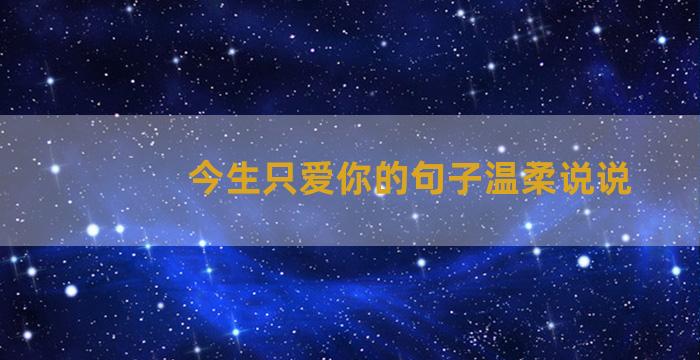 今生只爱你的句子温柔说说